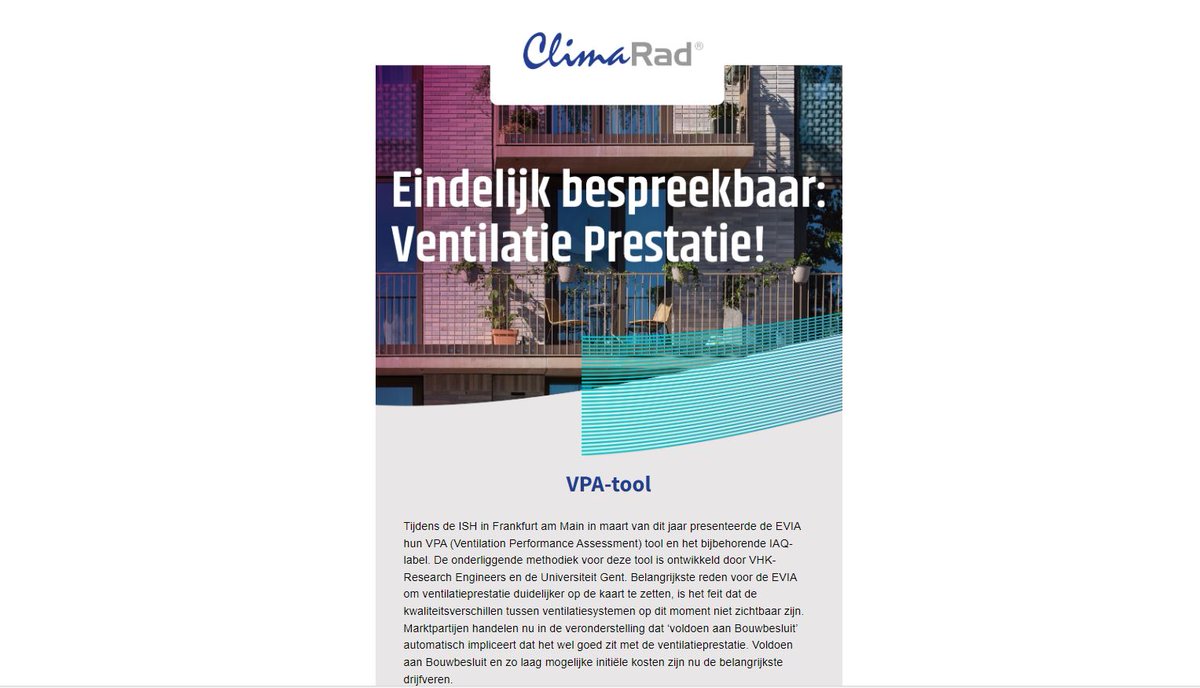 ClimaRad®

Eindelijk bespreekbaar: Ventilatie Prestatie!

VPA-tool

Tijdens de ISH in Frankfurt am Main in maart van dit jaar presenteerde de EVIA hun VPA (Ventilation Performance Assessment) tool en het bijbehorende IAQ-label. De onderliggende methodiek voor deze tool is ontwikkeld door VHK-Research Engineers en de Universiteit Gent. Belangrijkste reden voor de EVIA om ventilatieprestatie duidelijker op de kaart te zetten, is het feit dat de kwaliteitsverschillen tussen ventilatiesystemen op dit moment niet zichtbaar zijn. Marktpartijen handelen nu in de veronderstelling dat 'voldoen aan Bouwbesluit' automatisch impliceert dat het wel goed zit met de ventilatieprestatie. Voldoen aan Bouwbesluit en zo laag mogelijke initiële kosten zijn nu de belangrijkste drijfveren.